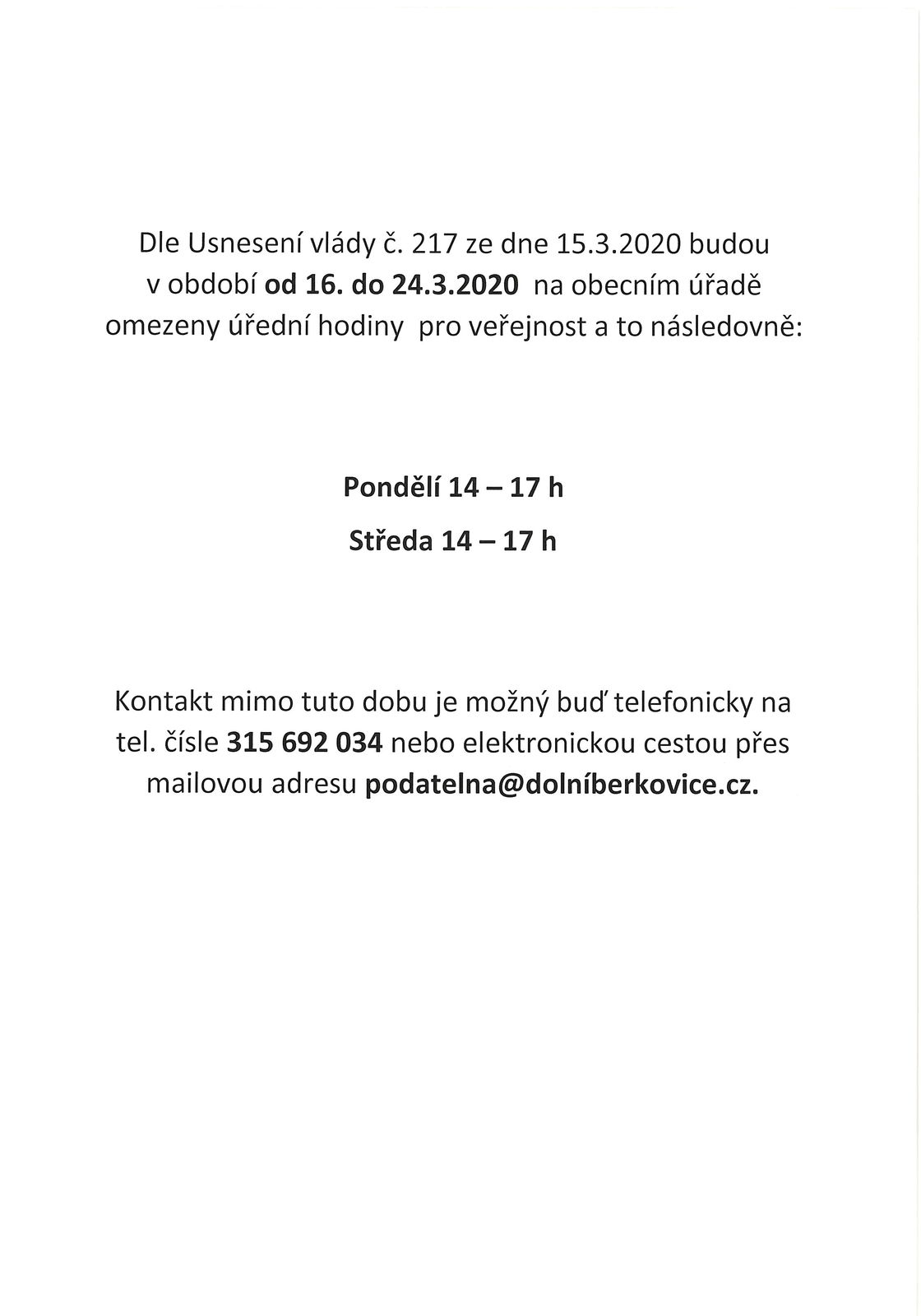 Dle Usnesení vlády č. 217 ze dne 15.3.2020 budou v období od 16. do 24.3.2020 na obecním úřadě omezeny úřední hodiny pro veřejnost a to následovně:

Pondělí 14 – 17 h

Středa 14 – 17 h

Kontakt mimo tuto dobu je možný buď telefonicky na tel. čísle 315 692 034 nebo elektronickou cestou přes mailovou adresu podatelna@dolníberkovice.cz.